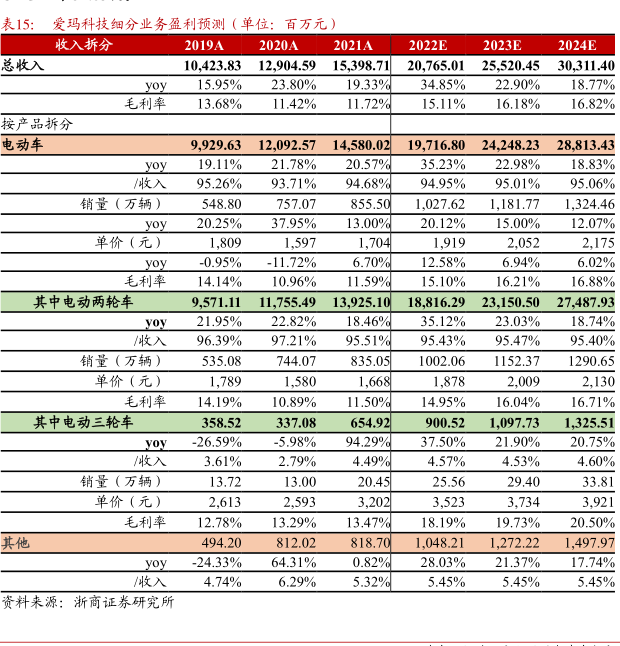 表15: 爱玛科技细分业务盈利预测（单位：百万元）

| 收入拆分 | 2019A | 2020A | 2021A | 2022E | 2023E | 2024E |
|---|---|---|---|---|---|---|
| 总收入 | 10,423.83 | 12,904.59 | 15,398.71 | 20,765.01 | 25,520.45 | 30,311.40 |
| yoy | 15.95% | 23.80% | 19.33% | 34.85% | 22.90% | 18.77% |
| 毛利率 | 13.68% | 11.42% | 11.72% | 15.11% | 16.18% | 16.82% |
| 按产品拆分 | | | | | | |
| 电动车 | 9,929.63 | 12,092.57 | 14,580.02 | 19,716.80 | 24,248.23 | 28,813.43 |
| yoy | 19.11% | 21.78% | 20.57% | 35.23% | 22.98% | 18.83% |
| /收入 | 95.26% | 93.71% | 94.68% | 94.95% | 95.01% | 95.06% |
| 销量（万辆） | 548.80 | 757.07 | 855.50 | 1,027.62 | 1,181.77 | 1,324.46 |
| yoy | 20.25% | 37.95% | 13.00% | 20.12% | 15.00% | 12.07% |
| 单价（元） | 1,809 | 1,597 | 1,704 | 1,919 | 2,052 | 2,175 |
| yoy | -0.95% | -11.72% | 6.70% | 12.58% | 6.94% | 6.02% |
| 毛利率 | 14.14% | 10.96% | 11.59% | 15.10% | 16.21% | 16.88% |
| 其中电动两轮车 | 9,571.11 | 11,755.49 | 13,925.10 | 18,816.29 | 23,150.50 | 27,487.93 |
| yoy | 21.95% | 22.82% | 18.46% | 35.12% | 23.03% | 18.74% |
| /收入 | 96.39% | 97.21% | 95.51% | 95.43% | 95.47% | 95.40% |
| 销量（万辆） | 535.08 | 744.07 | 835.05 | 1002.06 | 1152.37 | 1290.65 |
| 单价（元） | 1,789 | 1,580 | 1,668 | 1,878 | 2,009 | 2,130 |
| 毛利率 | 14.19% | 10.89% | 11.50% | 14.95% | 16.04% | 16.71% |
| 其中电动三轮车 | 358.52 | 337.08 | 654.92 | 900.52 | 1,097.73 | 1,325.51 |
| yoy | -26.59% | -5.98% | 94.29% | 37.50% | 21.90% | 20.75% |
| /收入 | 3.61% | 2.79% | 4.49% | 4.57% | 4.53% | 4.60% |
| 销量（万辆） | 13.72 | 13.00 | 20.45 | 25.56 | 29.40 | 33.81 |
| 单价（元） | 2,613 | 2,593 | 3,202 | 3,523 | 3,734 | 3,921 |
| 毛利率 | 12.78% | 13.29% | 13.47% | 18.19% | 19.73% | 20.50% |
| 其他 | 494.20 | 812.02 | 818.70 | 1,048.21 | 1,272.22 | 1,497.97 |
| yoy | -24.33% | 64.31% | 0.82% | 28.03% | 21.37% | 17.74% |
| /收入 | 4.74% | 6.29% | 5.32% | 5.45% | 5.45% | 5.45% |

资料来源：浙商证券研究所